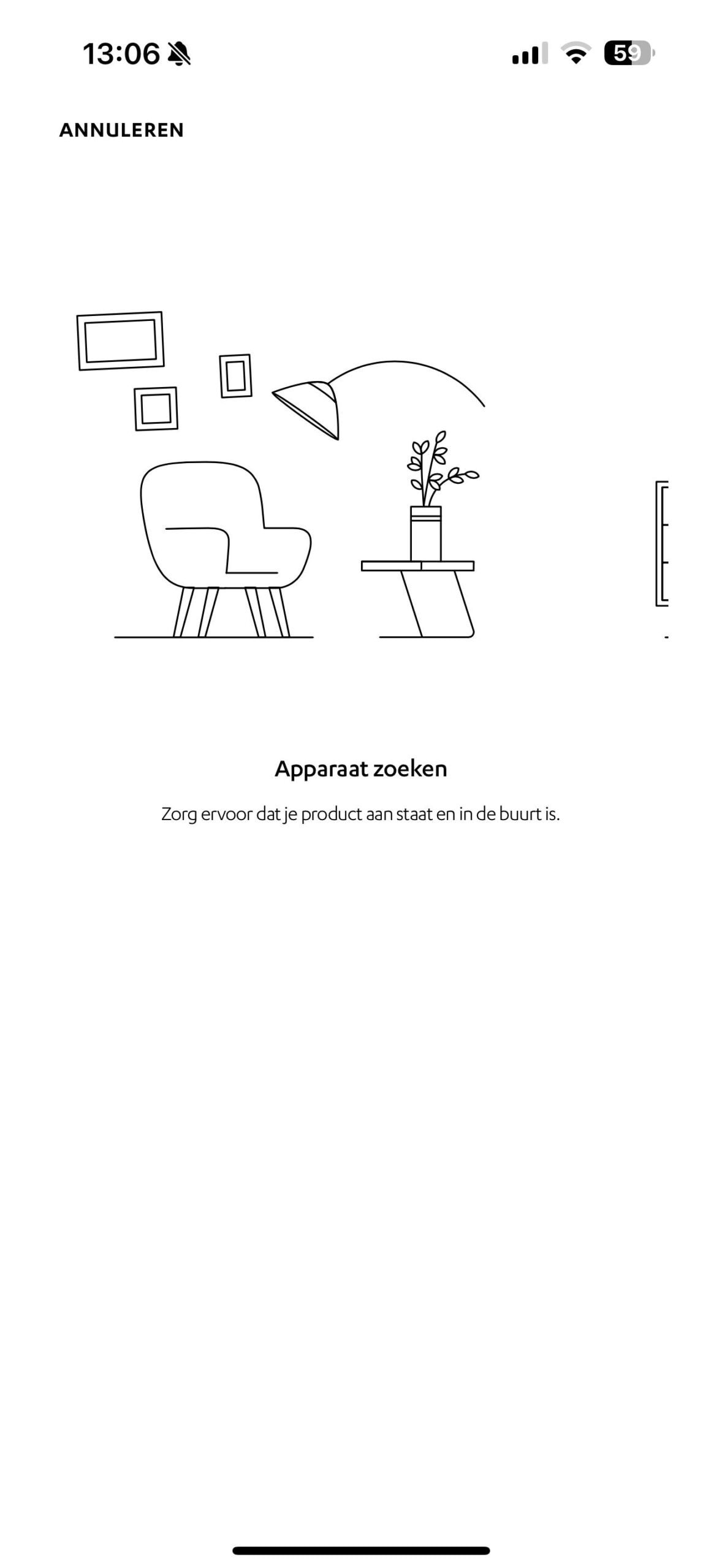 13:06

59

ANNULEREN

Apparaat zoeken

Zorg ervoor dat je product aan staat en in de buurt is.